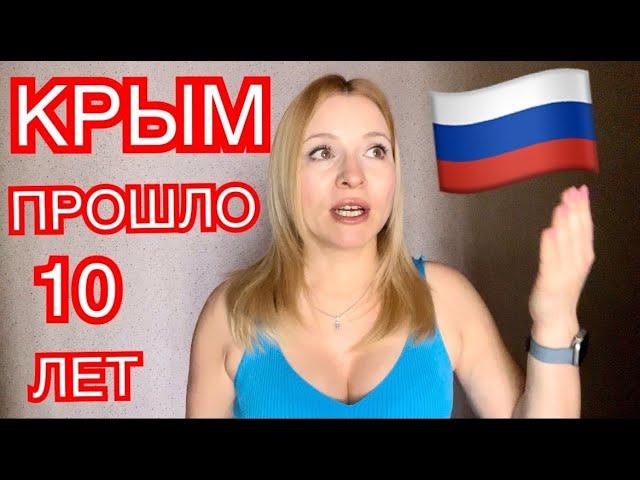 КРЫМ
ПРОШЛО
10
ЛЕТ